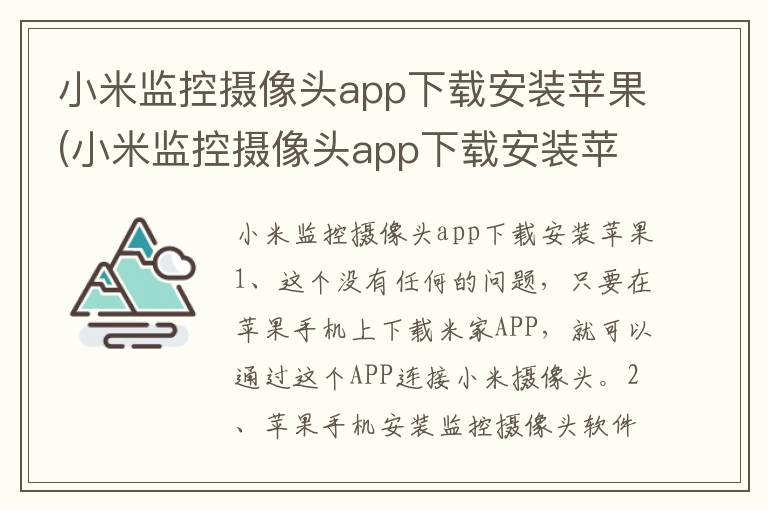 小米监控摄像头app下载安装苹果(小米监控摄像头app下载安装苹

小米监控摄像头app下载安装苹果1、这个没有任何的问题，只要在苹果手机上下载米家APP，就可以通过这个APP连接小米摄像头。2、苹果手机安装监控摄像头软件